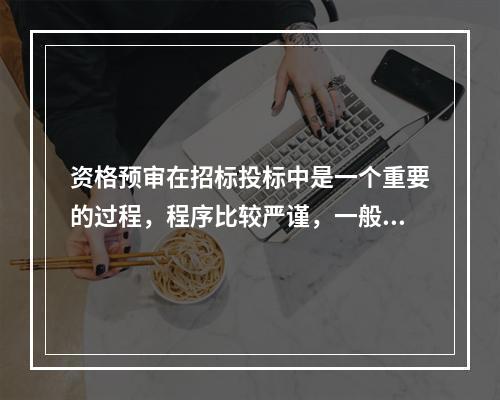 资格预审在招标投标中是一个重要的过程，程序比较严谨，一般...